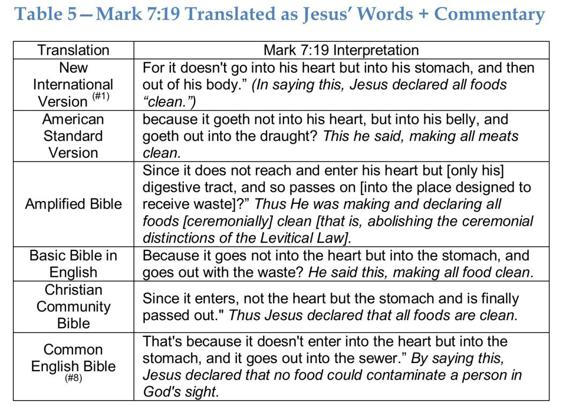 Table 5—Mark 7:19 Translated as Jesus' Words + Commentary

| Translation | Mark 7:19 Interpretation |
|---|---|
| New International Version (#1) | For it doesn't go into his heart but into his stomach, and then out of his body." (In saying this, Jesus declared all foods "clean.") |
| American Standard Version | because it goeth not into his heart, but into his belly, and goeth out into the draught? This he said, making all meats clean. |
| Amplified Bible | Since it does not reach and enter his heart but [only his] digestive tract, and so passes on [into the place designed to receive waste]?" Thus He was making and declaring all foods [ceremonially] clean [that is, abolishing the ceremonial distinctions of the Levitical Law]. |
| Basic Bible in English | Because it goes not into the heart but into the stomach, and goes out with the waste? He said this, making all food clean. |
| Christian Community Bible | Since it enters, not the heart but the stomach and is finally passed out." Thus Jesus declared that all foods are clean. |
| Common English Bible (#8) | That's because it doesn't enter into the heart but into the stomach, and it goes out into the sewer." By saying this, Jesus declared that no food could contaminate a person in God's sight. |